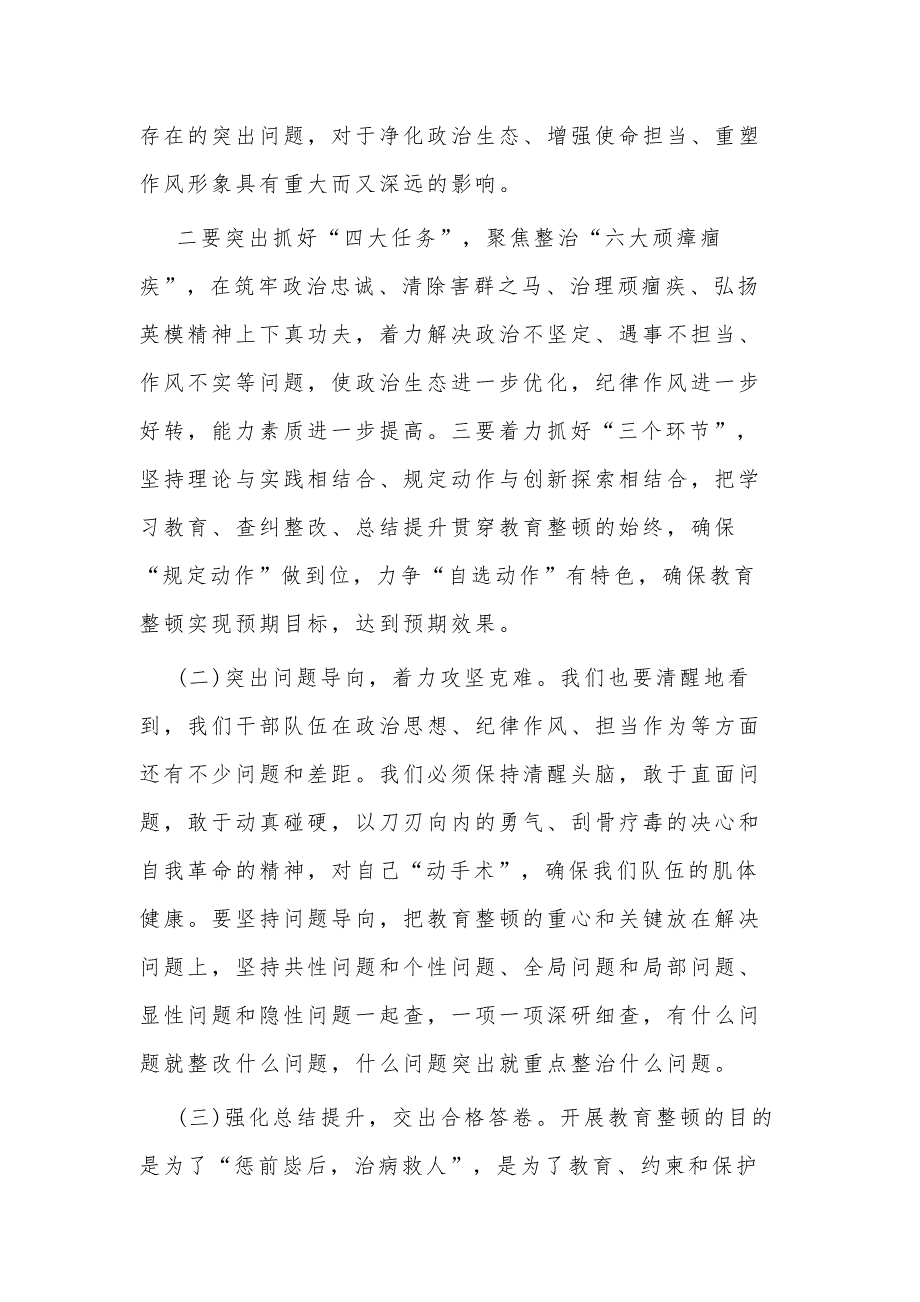 存在的突出问题，对于净化政治生态、增强使命担当、重塑作风形象具有重大而又深远的影响。

二要突出抓好“四大任务”，聚焦整治“六大顽瘴痼疾”，在筑牢政治忠诚、清除害群之马、治理顽痼疾、弘扬英模精神上下真功夫，着力解决政治不坚定、遇事不担当、作风不实等问题，使政治生态进一步优化，纪律作风进一步好转，能力素质进一步提高。三要着力抓好“三个环节”，坚持理论与实践相结合、规定动作与创新探索相结合，把学习教育、查纠整改、总结提升贯穿教育整顿的始终，确保“规定动作”做到位，力争“自选动作”有特色，确保教育整顿实现预期目标，达到预期效果。

（二）突出问题导向，着力攻坚克难。我们也要清醒地看到，我们干部队伍在政治思想、纪律作风、担当作为等方面还有不少问题和差距。我们必须保持清醒头脑，敢于直面问题，敢于动真碰硬，以刀刃向内的勇气、刮骨疗毒的决心和自我革命的精神，对自己“动手术”，确保我们队伍的肌体健康。要坚持问题导向，把教育整顿的重心和关键放在解决问题上，坚持共性问题和个性问题、全局问题和局部问题、显性问题和隐性问题一起查，一项一项深研细查，有什么问题就整改什么问题，什么问题突出就重点整治什么问题。

（三）强化总结提升，交出合格答卷。开展教育整顿的目的是为了“惩前毖后，治病救人”，是为了教育、约束和保护